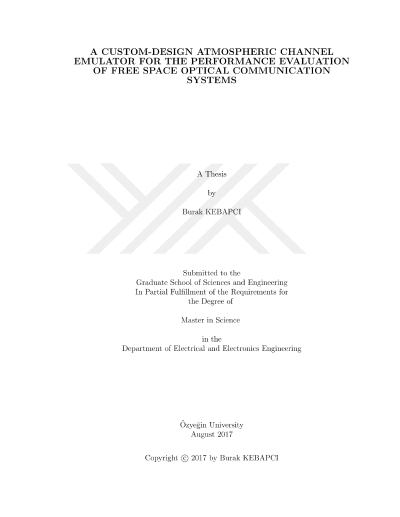 A CUSTOM-DESIGN ATMOSPHERIC CHANNEL EMULATOR FOR THE PERFORMANCE EVALUATION OF FREE SPACE OPTICAL COMMUNICATION SYSTEMS

A Thesis

by

Burak KEBAPCI

Submitted to the
Graduate School of Sciences and Engineering
In Partial Fulfillment of the Requirements for
the Degree of

Master in Science

in the
Department of Electrical and Electronics Engineering

Özyeğin University
August 2017

Copyright © 2017 by Burak KEBAPCI